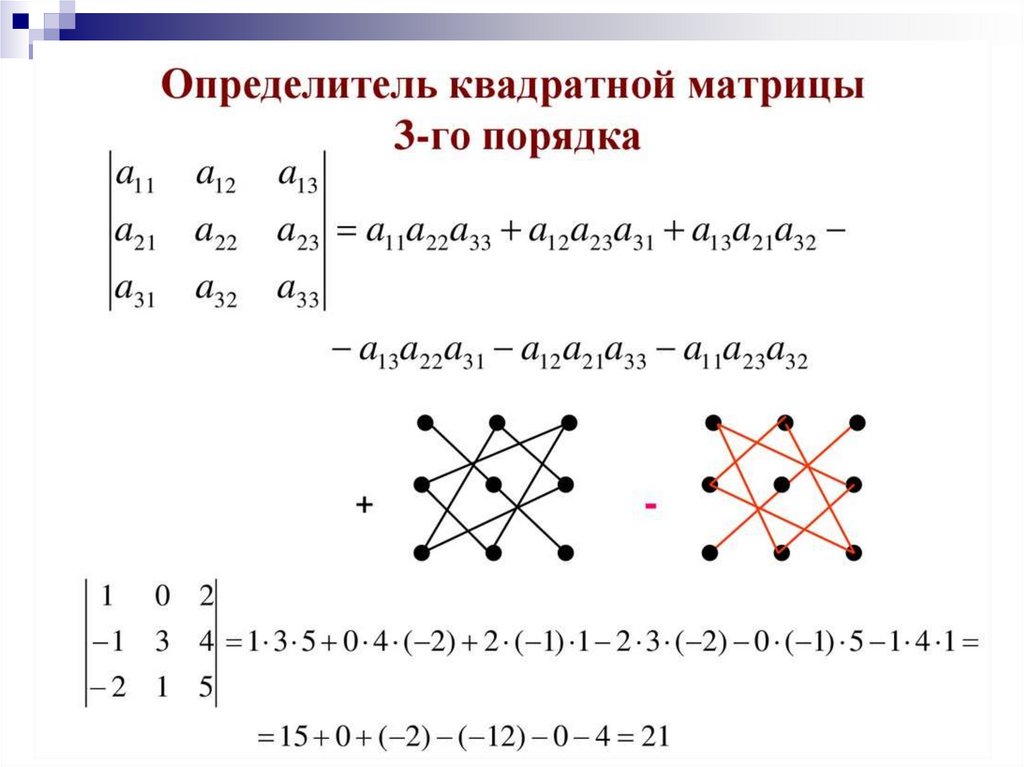 Определитель квадратной матрицы 3-го порядка

$\begin{vmatrix} a_{11} & a_{12} & a_{13} \\ a_{21} & a_{22} & a_{23} \\ a_{31} & a_{32} & a_{33} \end{vmatrix} = a_{11}a_{22}a_{33} + a_{12}a_{23}a_{31} + a_{13}a_{21}a_{32} -$

$- a_{13}a_{22}a_{31} - a_{12}a_{21}a_{33} - a_{11}a_{23}a_{32}$

+

-

$\begin{vmatrix} 1 & 0 & 2 \\ -1 & 3 & 4 \\ -2 & 1 & 5 \end{vmatrix} = 1 \cdot 3 \cdot 5 + 0 \cdot 4 \cdot (-2) + 2 \cdot (-1) \cdot 1 - 2 \cdot 3 \cdot (-2) - 0 \cdot (-1) \cdot 5 - 1 \cdot 4 \cdot 1 =$

$= 15 + 0 + (-2) - (-12) - 0 - 4 = 21$